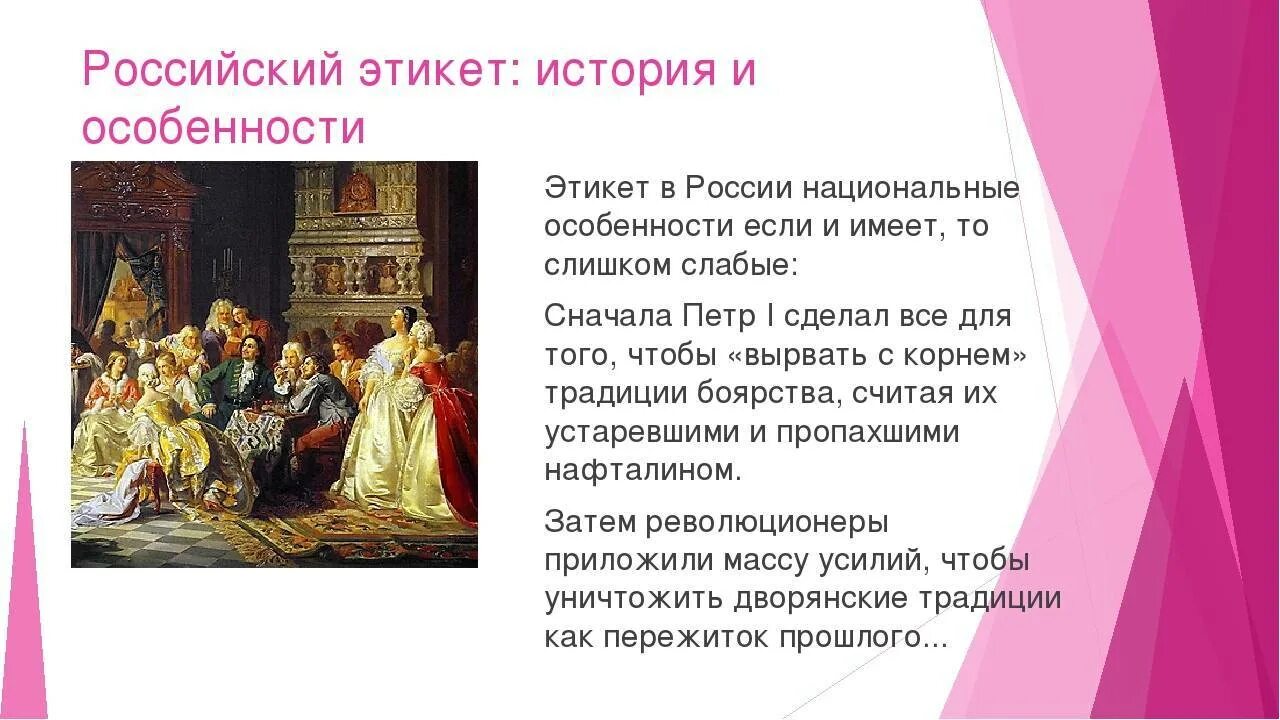 Российский этикет: история и особенности

Этикет в России национальные особенности если и имеет, то слишком слабые:

Сначала Петр I сделал все для того, чтобы «вырвать с корнем» традиции боярства, считая их устаревшими и пропахшими нафталином.

Затем революционеры приложили массу усилий, чтобы уничтожить дворянские традиции как пережиток прошлого...